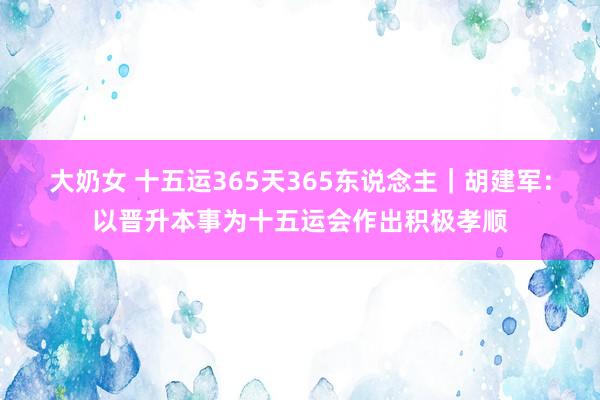 大奶女 十五运365天365东说念主｜胡建军：以晋升本事为十五运会作出积极孝顺